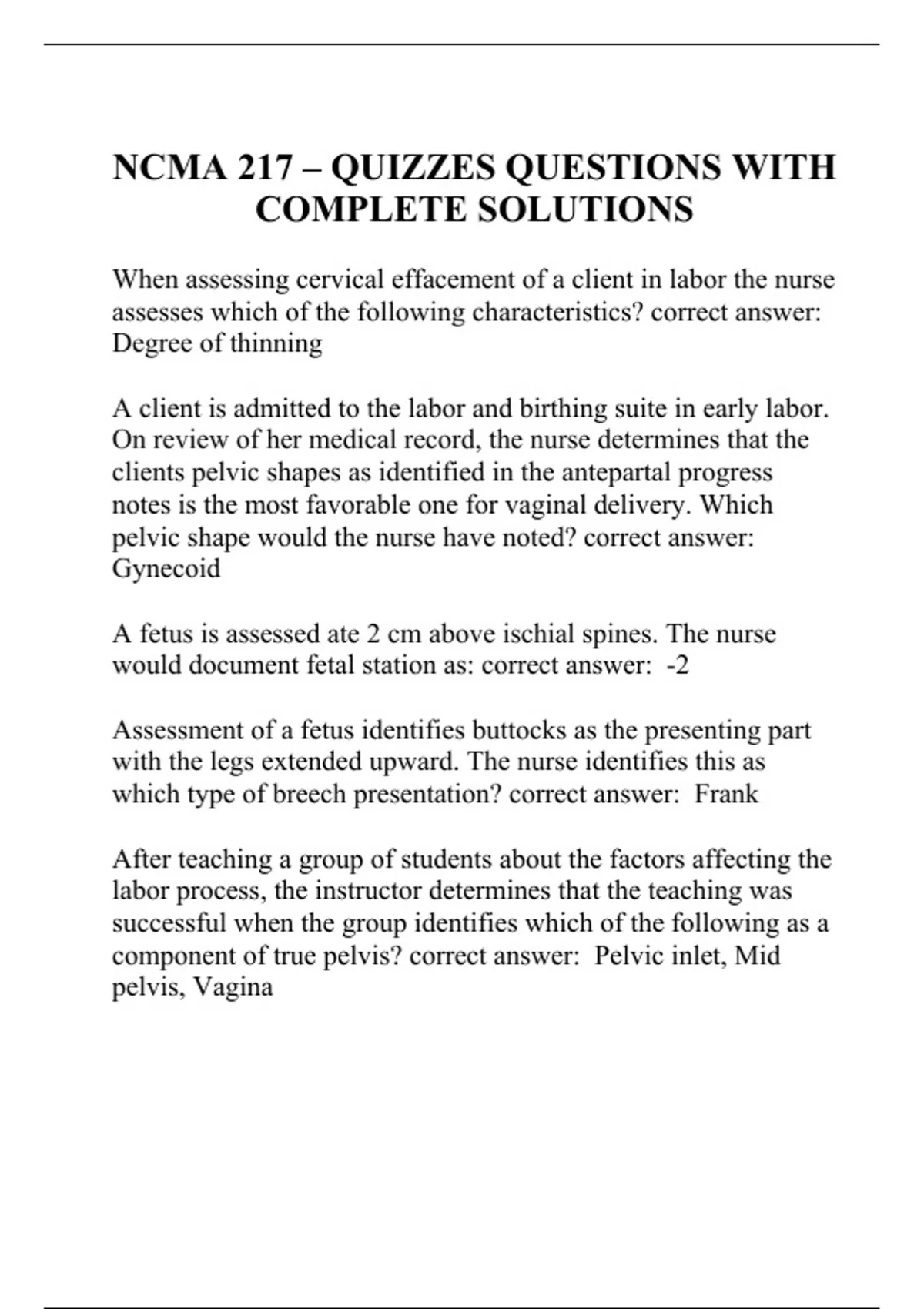 NCMA 217 – QUIZZES QUESTIONS WITH COMPLETE SOLUTIONS

When assessing cervical effacement of a client in labor the nurse assesses which of the following characteristics? correct answer: Degree of thinning

A client is admitted to the labor and birthing suite in early labor. On review of her medical record, the nurse determines that the clients pelvic shapes as identified in the antepartal progress notes is the most favorable one for vaginal delivery. Which pelvic shape would the nurse have noted? correct answer: Gynecoid

A fetus is assessed ate 2 cm above ischial spines. The nurse would document fetal station as: correct answer: -2

Assessment of a fetus identifies buttocks as the presenting part with the legs extended upward. The nurse identifies this as which type of breech presentation? correct answer: Frank

After teaching a group of students about the factors affecting the labor process, the instructor determines that the teaching was successful when the group identifies which of the following as a component of true pelvis? correct answer: Pelvic inlet, Mid pelvis, Vagina